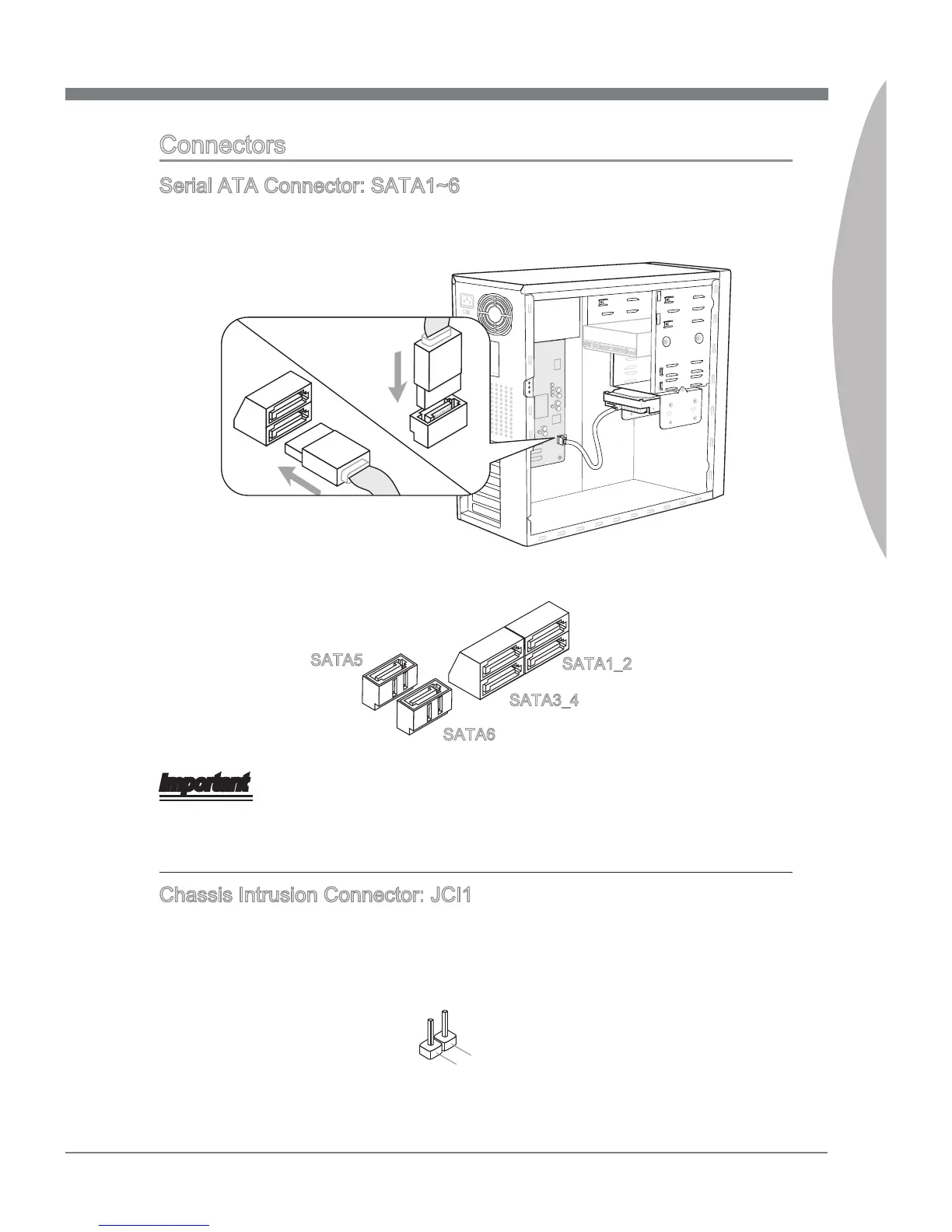 Connectors

Serial ATA Connector: SATA1~6

SATA5

SATA1_2

SATA3_4

SATA6

Important

Chassis Intrusion Connector: JCI1